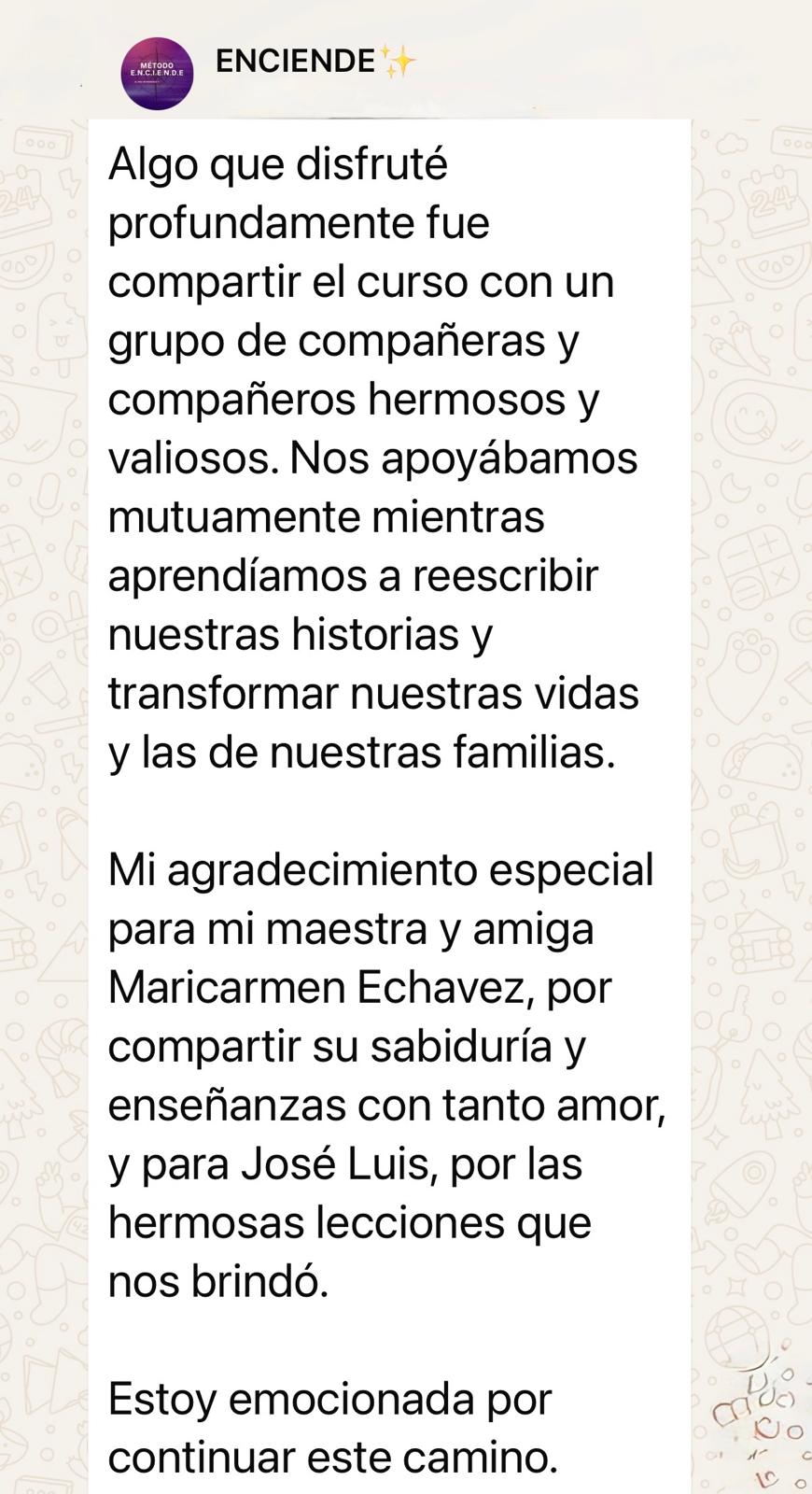 MÉTODO E.N.C.I.E.N.D.E

ENCIENDE✨

Algo que disfruté profundamente fue compartir el curso con un grupo de compañeras y compañeros hermosos y valiosos. Nos apoyábamos mutuamente mientras aprendíamos a reescribir nuestras historias y transformar nuestras vidas y las de nuestras familias.

Mi agradecimiento especial para mi maestra y amiga Maricarmen Echavez, por compartir su sabiduría y enseñanzas con tanto amor, y para José Luis, por las hermosas lecciones que nos brindó.

Estoy emocionada por continuar este camino.